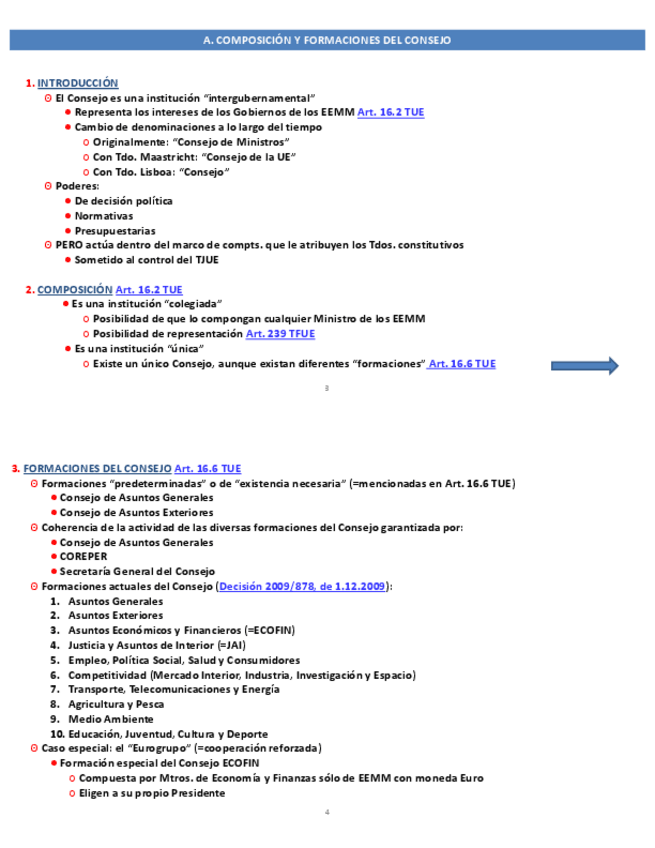 A. COMPOSICIÓN Y FORMACIONES DEL CONSEJO

1. INTRODUCCIÓN
ʘ El Consejo es una institución "intergubernamental"
● Representa los intereses de los Gobiernos de los EEMM Art. 16.2 TUE
● Cambio de denominaciones a lo largo del tiempo
o Originalmente: "Consejo de Ministros"
o Con Tdo. Maastricht: "Consejo de la UE"
o Con Tdo. Lisboa: "Consejo"
ʘ Poderes:
● De decisión política
● Normativas
● Presupuestarias
ʘ PERO actúa dentro del marco de compts. que le atribuyen los Tdos. constitutivos
● Sometido al control del TJUE

2. COMPOSICIÓN Art. 16.2 TUE
● Es una institución "colegiada"
o Posibilidad de que lo compongan cualquier Ministro de los EEMM
o Posibilidad de representación Art. 239 TFUE
● Es una institución "única"
o Existe un único Consejo, aunque existan diferentes "formaciones" Art. 16.6 TUE

3

3. FORMACIONES DEL CONSEJO Art. 16.6 TUE
ʘ Formaciones "predeterminadas" o de "existencia necesaria" (=mencionadas en Art. 16.6 TUE)
● Consejo de Asuntos Generales
● Consejo de Asuntos Exteriores
ʘ Coherencia de la actividad de las diversas formaciones del Consejo garantizada por:
● Consejo de Asuntos Generales
● COREPER
● Secretaría General del Consejo
ʘ Formaciones actuales del Consejo (Decisión 2009/878, de 1.12.2009):
1. Asuntos Generales
2. Asuntos Exteriores
3. Asuntos Económicos y Financieros (=ECOFIN)
4. Justicia y Asuntos de Interior (=JAI)
5. Empleo, Política Social, Salud y Consumidores
6. Competitividad (Mercado Interior, Industria, Investigación y Espacio)
7. Transporte, Telecomunicaciones y Energía
8. Agricultura y Pesca
9. Medio Ambiente
10. Educación, Juventud, Cultura y Deporte
ʘ Caso especial: el "Eurogrupo" (=cooperación reforzada)
● Formación especial del Consejo ECOFIN
o Compuesta por Mtros. de Economía y Finanzas sólo de EEMM con moneda Euro
o Eligen a su propio Presidente

4